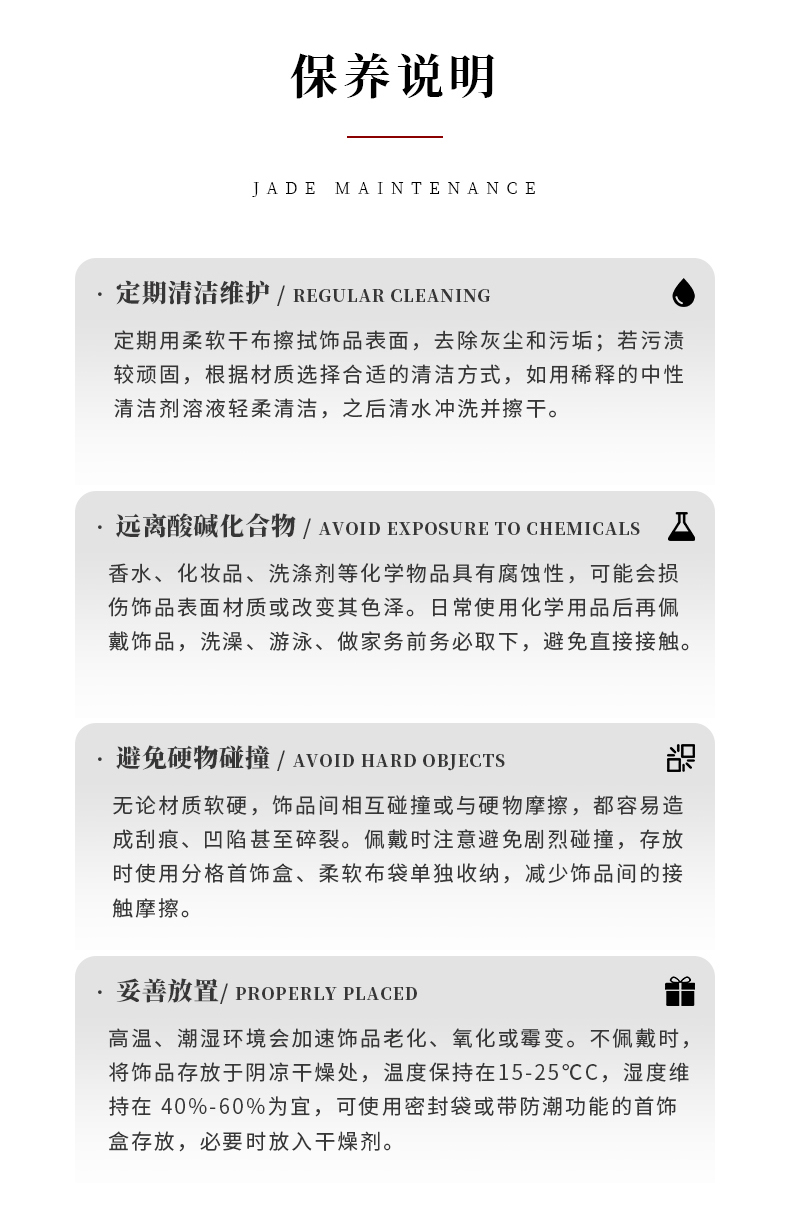 保养说明

JADE MAINTENANCE

· 定期清洁维护 / REGULAR CLEANING

定期用柔软干布擦拭饰品表面，去除灰尘和污垢；若污渍较顽固，根据材质选择合适的清洁方式，如用稀释的中性清洁剂溶液轻柔清洁，之后清水冲洗并擦干。

· 远离酸碱化合物 / AVOID EXPOSURE TO CHEMICALS

香水、化妆品、洗涤剂等化学物品具有腐蚀性，可能会损伤饰品表面材质或改变其色泽。日常使用化学用品后再佩戴饰品，洗澡、游泳、做家务前务必取下，避免直接接触。

· 避免硬物碰撞 / AVOID HARD OBJECTS

无论材质软硬，饰品间相互碰撞或与硬物摩擦，都容易造成刮痕、凹陷甚至碎裂。佩戴时注意避免剧烈碰撞，存放时使用分格首饰盒、柔软布袋单独收纳，减少饰品间的接触摩擦。

· 妥善放置/ PROPERLY PLACED

高温、潮湿环境会加速饰品老化、氧化或霉变。不佩戴时，将饰品存放于阴凉干燥处，温度保持在15-25℃C，湿度维持在 40%-60%为宜，可使用密封袋或带防潮功能的首饰盒存放，必要时放入干燥剂。